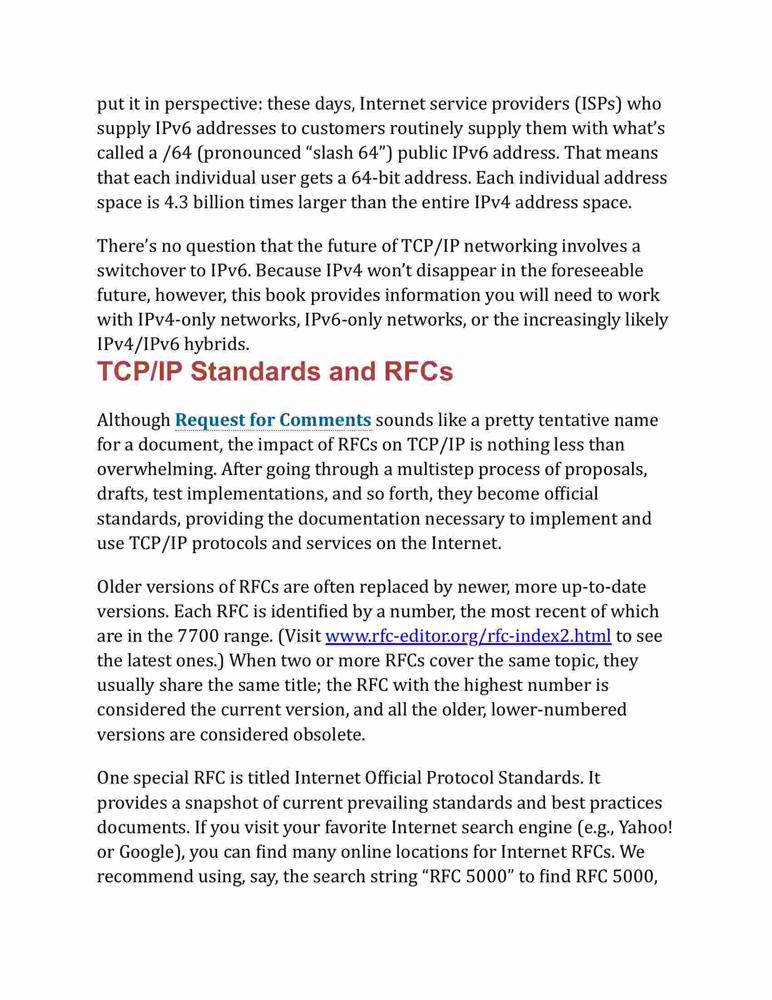 put it in perspective: these days, Internet service providers (ISPs) who supply IPv6 addresses to customers routinely supply them with what's called a /64 (pronounced "slash 64") public IPv6 address. That means that each individual user gets a 64-bit address. Each individual address space is 4.3 billion times larger than the entire IPv4 address space.

There's no question that the future of TCP/IP networking involves a switchover to IPv6. Because IPv4 won't disappear in the foreseeable future, however, this book provides information you will need to work with IPv4-only networks, IPv6-only networks, or the increasingly likely IPv4/IPv6 hybrids.

TCP/IP Standards and RFCs

Although Request for Comments sounds like a pretty tentative name for a document, the impact of RFCs on TCP/IP is nothing less than overwhelming. After going through a multistep process of proposals, drafts, test implementations, and so forth, they become official standards, providing the documentation necessary to implement and use TCP/IP protocols and services on the Internet.

Older versions of RFCs are often replaced by newer, more up-to-date versions. Each RFC is identified by a number, the most recent of which are in the 7700 range. (Visit www.rfc-editor.org/rfc-index2.html to see the latest ones.) When two or more RFCs cover the same topic, they usually share the same title; the RFC with the highest number is considered the current version, and all the older, lower-numbered versions are considered obsolete.

One special RFC is titled Internet Official Protocol Standards. It provides a snapshot of current prevailing standards and best practices documents. If you visit your favorite Internet search engine (e.g., Yahoo! or Google), you can find many online locations for Internet RFCs. We recommend using, say, the search string "RFC 5000" to find RFC 5000,